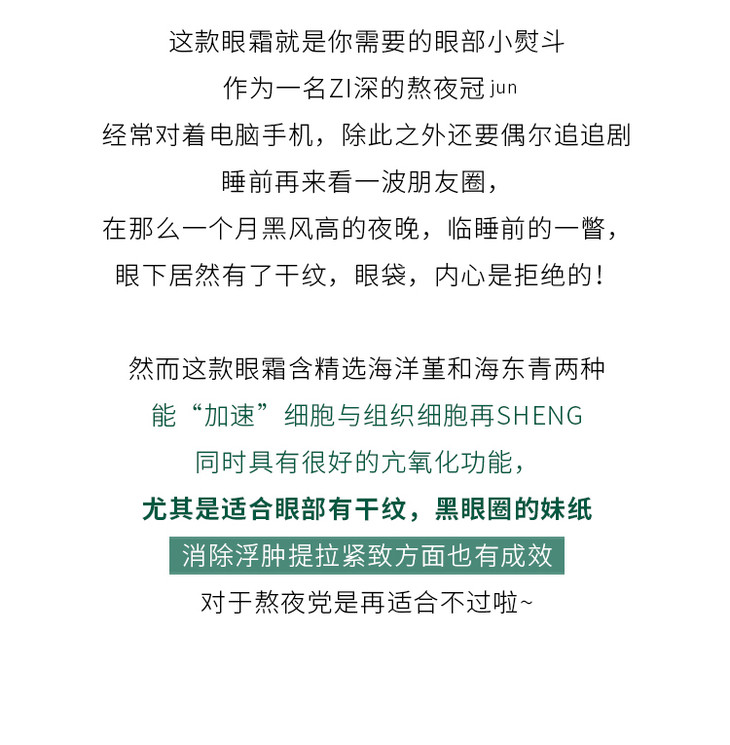 这款眼霜就是你需要的眼部小熨斗

作为一名ZI深的熬夜冠jun

经常对着电脑手机，除此之外还要偶尔追追剧

睡前再来看一波朋友圈，

在那么一个月黑风高的夜晚，临睡前的一瞥，

眼下居然有了干纹，眼袋，内心是拒绝的！

然而这款眼霜含精选海洋堇和海东青两种

能“加速”细胞与组织细胞再SHENG

同时具有很好的亢氧化功能，

尤其是适合眼部有干纹，黑眼圈的妹纸

消除浮肿提拉紧致方面也有成效

对于熬夜党是再适合不过啦~